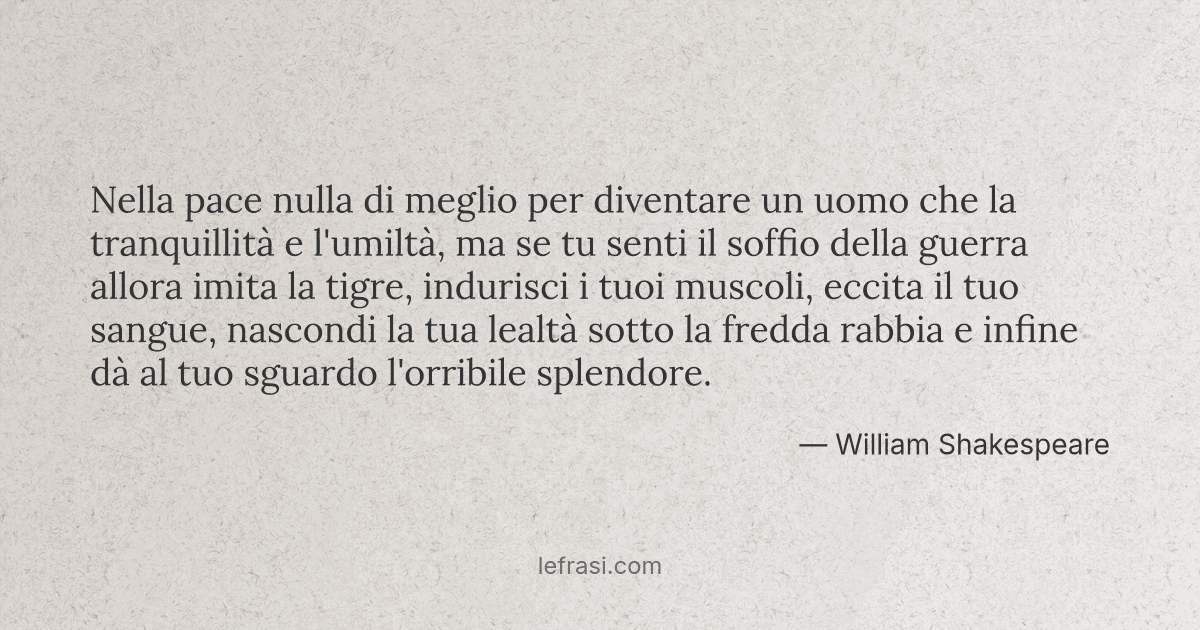 Nella pace nulla di meglio per diventare un uomo che la tranquillità e l'umiltà, ma se tu senti il soffio della guerra allora imita la tigre, indurisci i tuoi muscoli, eccita il tuo sangue, nascondi la tua lealtà sotto la fredda rabbia e infine dà al tuo sguardo l'orribile splendore.

— William Shakespeare

lefrasi.com